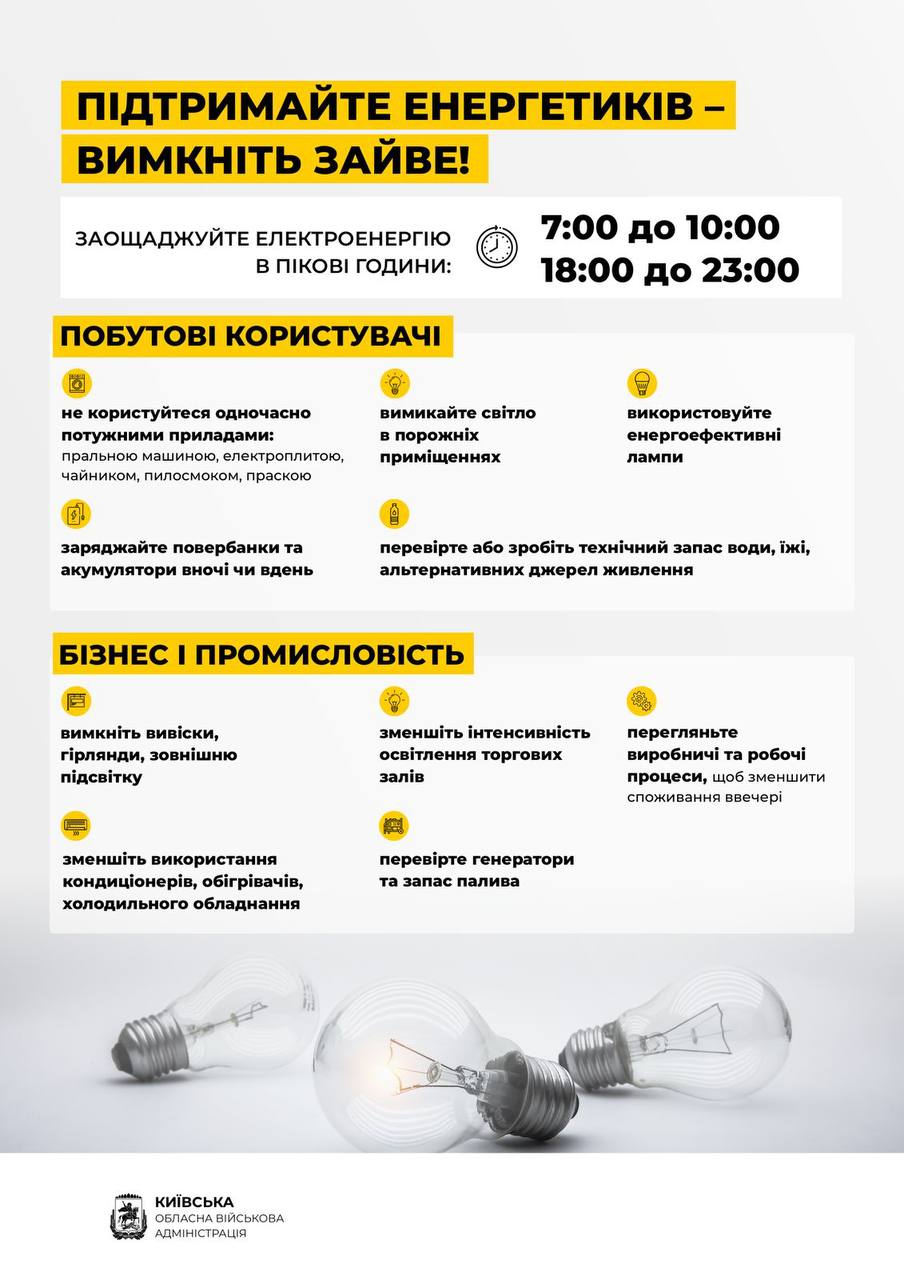 ПІДТРИМАЙТЕ ЕНЕРГЕТИКІВ – ВИМКНІТЬ ЗАЙВЕ!

ЗАОЩАДЖУЙТЕ ЕЛЕКТРОЕНЕРГІЮ В ПІКОВІ ГОДИНИ:

7:00 до 10:00
18:00 до 23:00

ПОБУТОВІ КОРИСТУВАЧІ

не користуйтеся одночасно потужними приладами: пральною машиною, електроплитою, чайником, пилосмоком, праскою

вимикайте світло в порожніх приміщеннях

використовуйте енергоефективні лампи

заряджайте повербанки та акумулятори вночі чи вдень

перевірте або зробіть технічний запас води, їжі, альтернативних джерел живлення

БІЗНЕС І ПРОМИСЛОВІСТЬ

вимкніть вивіски, гірлянди, зовнішню підсвітку

зменшіть інтенсивність освітлення торгових залів

перегляньте виробничі та робочі процеси, щоб зменшити споживання ввечері

зменшіть використання кондиціонерів, обігрівачів, холодильного обладнання

перевірте генератори та запас палива

КИЇВСЬКА
ОБЛАСНА ВІЙСЬКОВА АДМІНІСТРАЦІЯ